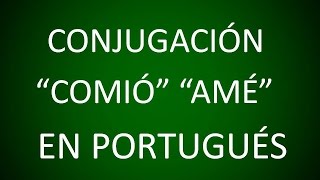 CONJUGACIÓN
“COMIÓ” “AMÉ”
EN PORTUGUÉS